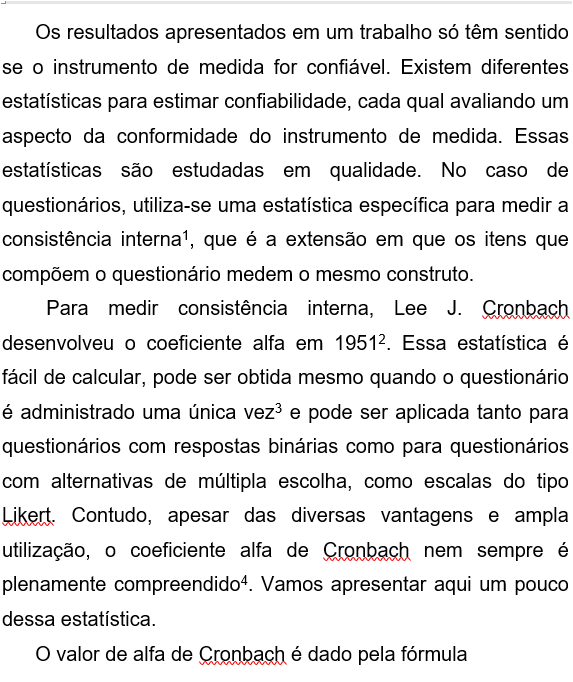 Os resultados apresentados em um trabalho só têm sentido se o instrumento de medida for confiável. Existem diferentes estatísticas para estimar confiabilidade, cada qual avaliando um aspecto da conformidade do instrumento de medida. Essas estatísticas são estudadas em qualidade. No caso de questionários, utiliza-se uma estatística específica para medir a consistência interna$^1$, que é a extensão em que os itens que compõem o questionário medem o mesmo construto.

Para medir consistência interna, Lee J. Cronbach desenvolveu o coeficiente alfa em 1951$^2$. Essa estatística é fácil de calcular, pode ser obtida mesmo quando o questionário é administrado uma única vez$^3$ e pode ser aplicada tanto para questionários com respostas binárias como para questionários com alternativas de múltipla escolha, como escalas do tipo Likert. Contudo, apesar das diversas vantagens e ampla utilização, o coeficiente alfa de Cronbach nem sempre é plenamente compreendido$^4$. Vamos apresentar aqui um pouco dessa estatística.

O valor de alfa de Cronbach é dado pela fórmula